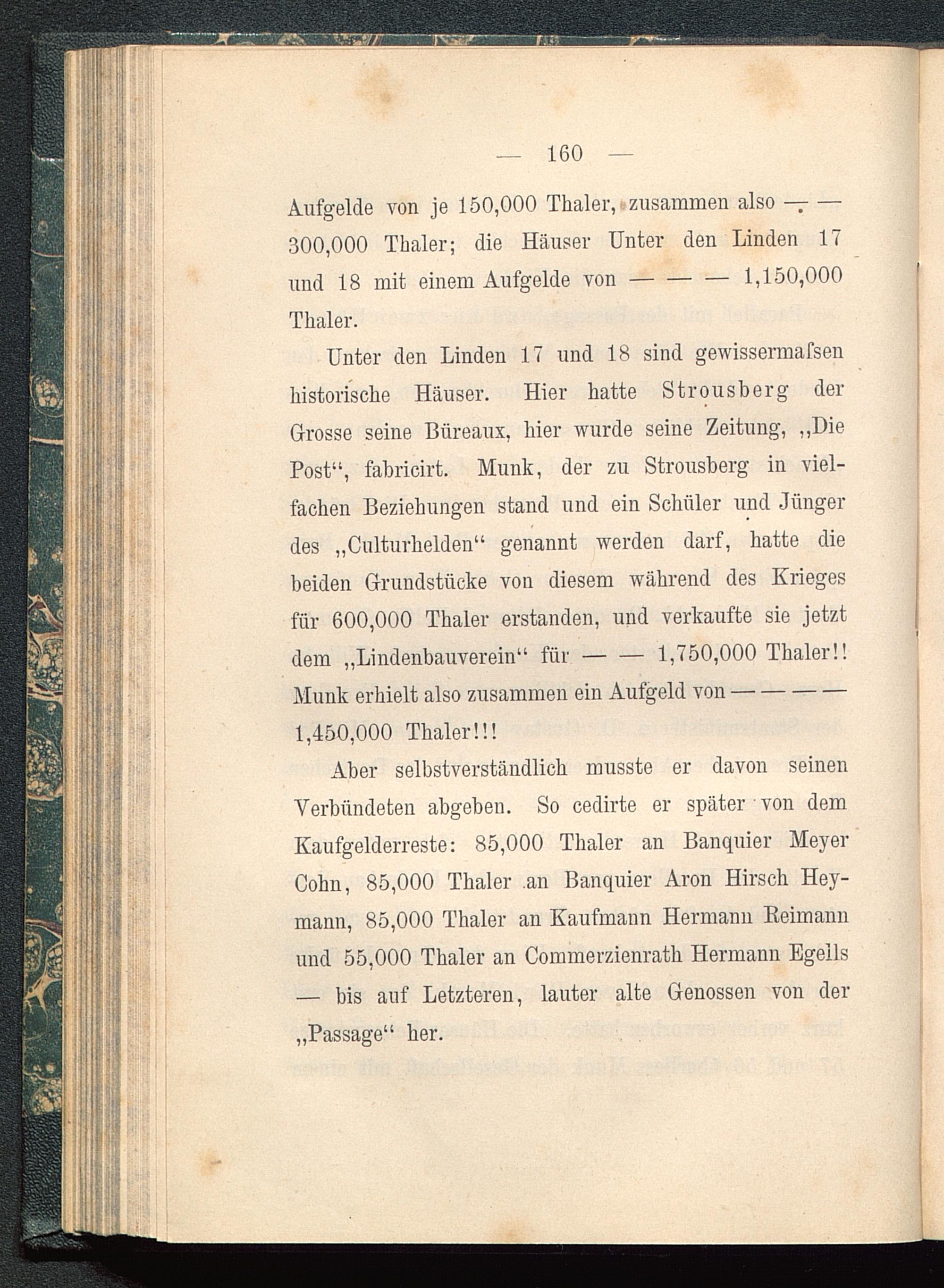 — 160 —

Aufgelde von je 150,000 Thaler, zusammen also — — 300,000 Thaler; die Häuser Unter den Linden 17 und 18 mit einem Aufgelde von — — — 1,150,000 Thaler.

Unter den Linden 17 und 18 sind gewissermaſsen historische Häuser. Hier hatte Strousberg der Grosse seine Büreaux, hier wurde seine Zeitung, „Die Post“, fabricirt. Munk, der zu Strousberg in vielfachen Beziehungen stand und ein Schüler und Jünger des „Culturhelden“ genannt werden darf, hatte die beiden Grundstücke von diesem während des Krieges für 600,000 Thaler erstanden, und verkaufte sie jetzt dem „Lindenbauverein“ für — — 1,750,000 Thaler!! Munk erhielt also zusammen ein Aufgeld von — — — — 1,450,000 Thaler!!!

Aber selbstverständlich musste er davon seinen Verbündeten abgeben. So cedirte er später von dem Kaufgelderreste: 85,000 Thaler an Banquier Meyer Cohn, 85,000 Thaler an Banquier Aron Hirsch Heymann, 85,000 Thaler an Kaufmann Hermann Reimann und 55,000 Thaler an Commerzienrath Hermann Egells — bis auf Letzteren, lauter alte Genossen von der „Passage“ her.